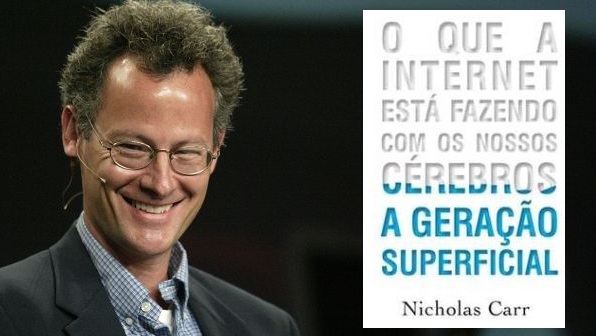 O QUE A INTERNET ESTÁ FAZENDO COM OS NOSSOS CÉREBROS

A GERAÇÃO SUPERFICIAL

Nicholas Carr